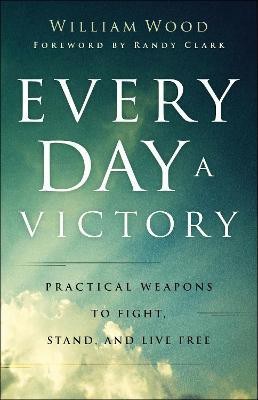 WILLIAM WOOD
FOREWORD BY RANDY CLARK

EVERY DAY A VICTORY

PRACTICAL WEAPONS TO FIGHT, STAND, AND LIVE FREE